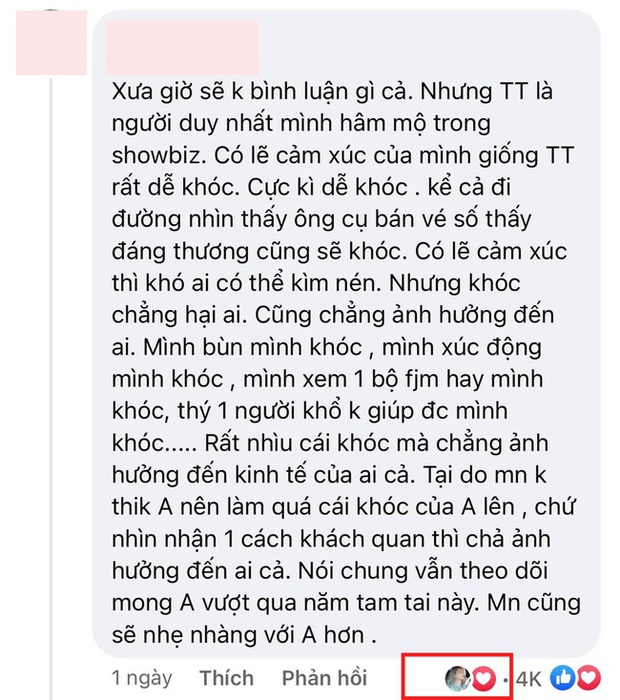 Xưa giờ sẽ k bình luận gì cả. Nhưng TT là người duy nhất mình hâm mộ trong showbiz. Có lẽ cảm xúc của mình giống TT rất dễ khóc. Cực kì dễ khóc . kể cả đi đường nhìn thấy ông cụ bán vé số thấy đáng thương cũng sẽ khóc. Có lẽ cảm xúc thì khó ai có thể kìm nén. Nhưng khóc chẳng hại ai. Cũng chẳng ảnh hưởng đến ai. Mình bùn mình khóc , mình xúc động mình khóc , mình xem 1 bộ fjm hay mình khóc, thý 1 người khổ k giúp đc mình khóc..... Rất nhìu cái khóc mà chẳng ảnh hưởng đến kinh tế của ai cả. Tại do mn k thik A nên làm quá cái khóc của A lên , chứ nhìn nhận 1 cách khách quan thì chả ảnh hưởng đến ai cả. Nói chung vẫn theo dõi mong A vượt qua năm tam tai này. Mn cũng sẽ nhẹ nhàng với A hơn .

1 ngày Thích Phản hồi · 4K